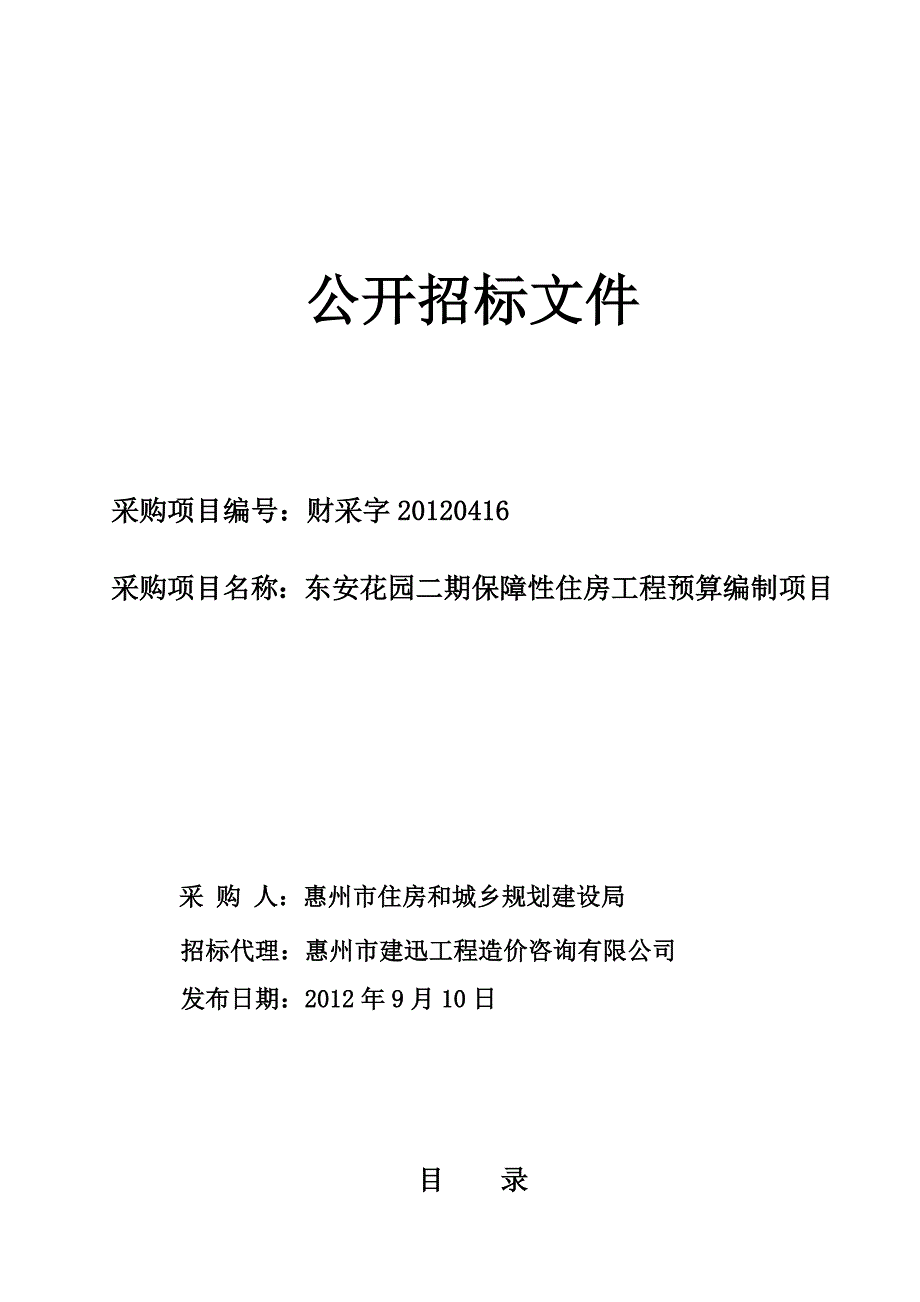 公开招标文件

采购项目编号：财采字 20120416

采购项目名称：东安花园二期保障性住房工程预算编制项目

采 购 人：惠州市住房和城乡规划建设局

招标代理：惠州市建迅工程造价咨询有限公司

发布日期：2012 年 9 月 10 日

目 录